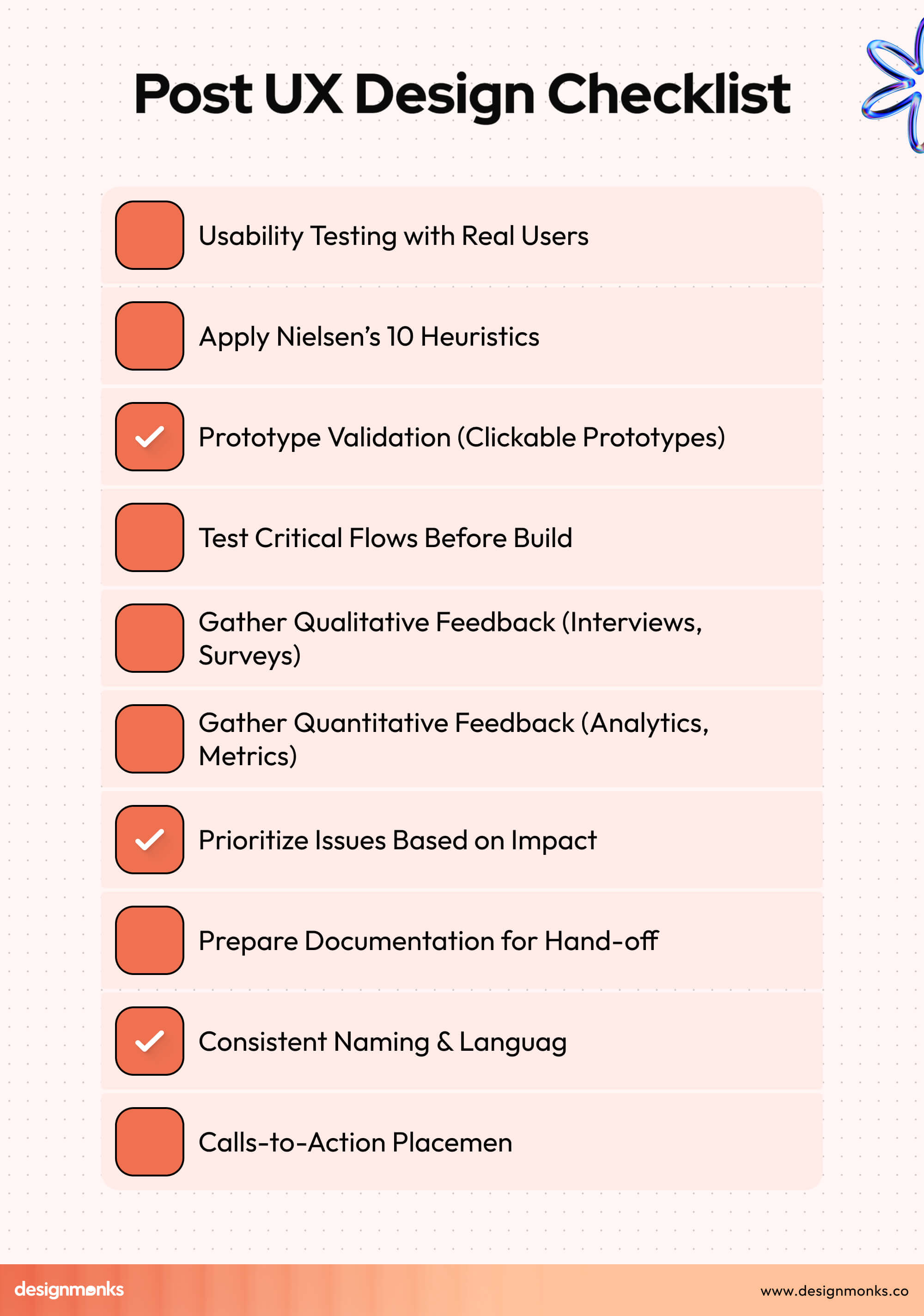 Post UX Design Checklist

Usability Testing with Real Users

Apply Nielsen's 10 Heuristics

Prototype Validation (Clickable Prototypes)

Test Critical Flows Before Build

Gather Qualitative Feedback (Interviews, Surveys)

Gather Quantitative Feedback (Analytics, Metrics)

Prioritize Issues Based on Impact

Prepare Documentation for Hand-off

Consistent Naming & Languag

Calls-to-Action Placemen

designmonks

www.designmonks.co